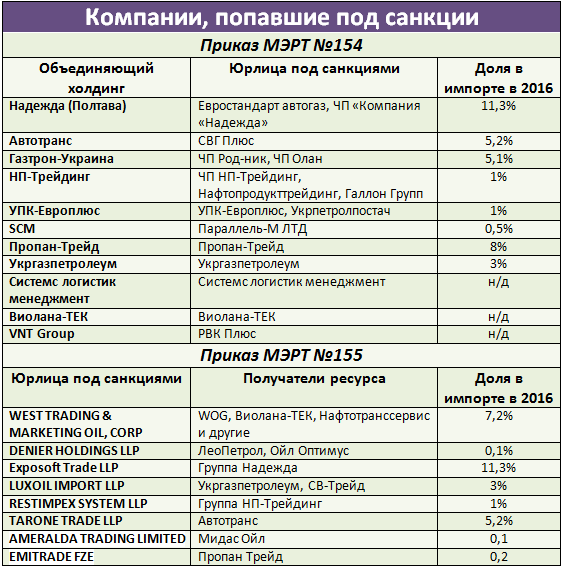 Компании, попавшие под санкции

Приказ МЭРТ №154

| Объединяющий холдинг | Юрлица под санкциями | Доля в импорте в 2016 |
|---|---|---|
| Надежда (Полтава) | Евростандарт автогаз, ЧП «Компания «Надежда» | 11,3% |
| Автотранс | СВГ Плюс | 5,2% |
| Газтрон-Украина | ЧП Род-ник, ЧП Олан | 5,1% |
| НП-Трейдинг | ЧП НП-Трейдинг, Нафтопродукттрейдинг, Галлон Групп | 1% |
| УПК-Европлюс | УПК-Европлюс, Укрпетролпостач | 1% |
| SCM | Параллель-М ЛТД | 0,5% |
| Пропан-Трейд | Пропан-Трейд | 8% |
| Укргазпетролеум | Укргазпетролеум | 3% |
| Системс логистик менеджмент | Системс логистик менеджмент | н/д |
| Виолана-ТЕК | Виолана-ТЕК | н/д |
| VNT Group | РВК Плюс | н/д |

Приказ МЭРТ №155

| Юрлица под санкциями | Получатели ресурса | Доля в импорте в 2016 |
|---|---|---|
| WEST TRADING & MARKETING OIL, CORP | WOG, Виолана-ТЕК, Нафтотранссервис и другие | 7,2% |
| DENIER HOLDINGS LLP | ЛеоПетрол, Ойл Оптимус | 0,1% |
| Exposoft Trade LLP | Группа Надежда | 11,3% |
| LUXOIL IMPORT LLP | Укргазпетролеум, СВ-Трейд | 3% |
| RESTIMPEX SYSTEM LLP | Группа НП-Трейдинг | 1% |
| TARONE TRADE LLP | Автотранс | 5,2% |
| AMERALDA TRADING LIMITED | Мидас Ойл | 0,1 |
| EMITRADE FZE | Пропан Трейд | 0,2 |